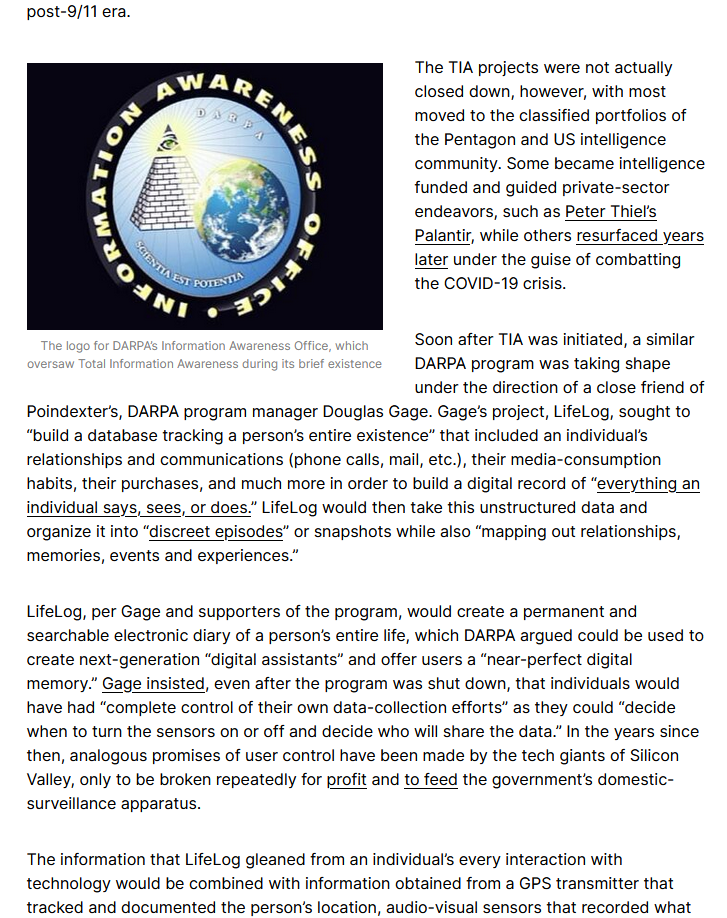 post-9/11 era.

INFORMATION AWARENESS OFFICE

DARPA

SCIENTIA EST POTENTIA

The logo for DARPA's Information Awareness Office, which oversaw Total Information Awareness during its brief existence

The TIA projects were not actually closed down, however, with most moved to the classified portfolios of the Pentagon and US intelligence community. Some became intelligence funded and guided private-sector endeavors, such as Peter Thiel's Palantir, while others resurfaced years later under the guise of combatting the COVID-19 crisis.

Soon after TIA was initiated, a similar DARPA program was taking shape under the direction of a close friend of Poindexter's, DARPA program manager Douglas Gage. Gage's project, LifeLog, sought to "build a database tracking a person's entire existence" that included an individual's relationships and communications (phone calls, mail, etc.), their media-consumption habits, their purchases, and much more in order to build a digital record of "everything an individual says, sees, or does." LifeLog would then take this unstructured data and organize it into "discreet episodes" or snapshots while also "mapping out relationships, memories, events and experiences."

LifeLog, per Gage and supporters of the program, would create a permanent and searchable electronic diary of a person's entire life, which DARPA argued could be used to create next-generation "digital assistants" and offer users a "near-perfect digital memory." Gage insisted, even after the program was shut down, that individuals would have had "complete control of their own data-collection efforts" as they could "decide when to turn the sensors on or off and decide who will share the data." In the years since then, analogous promises of user control have been made by the tech giants of Silicon Valley, only to be broken repeatedly for profit and to feed the government's domestic-surveillance apparatus.

The information that LifeLog gleaned from an individual's every interaction with technology would be combined with information obtained from a GPS transmitter that tracked and documented the person's location, audio-visual sensors that recorded what